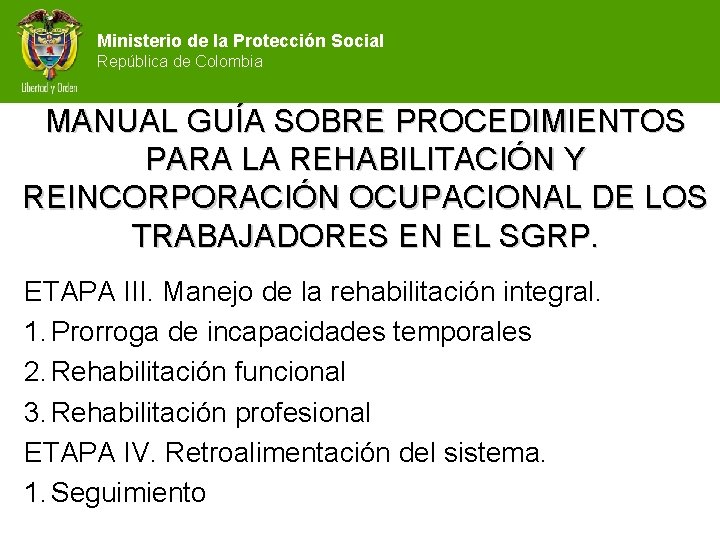 Libertad y Orden

Ministerio de la Protección Social
República de Colombia

MANUAL GUÍA SOBRE PROCEDIMIENTOS PARA LA REHABILITACIÓN Y REINCORPORACIÓN OCUPACIONAL DE LOS TRABAJADORES EN EL SGRP.

ETAPA III. Manejo de la rehabilitación integral.
1. Prorroga de incapacidades temporales
2. Rehabilitación funcional
3. Rehabilitación profesional
ETAPA IV. Retroalimentación del sistema.
1. Seguimiento